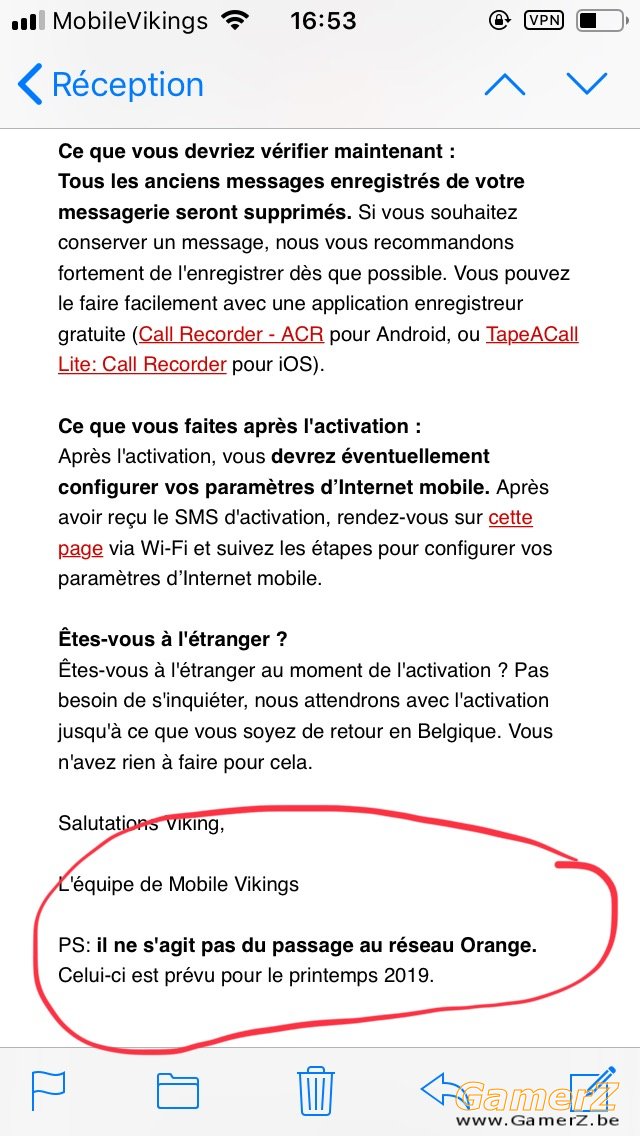 MobileVikings 16:53 VPN

Réception

Ce que vous devriez vérifier maintenant :
Tous les anciens messages enregistrés de votre messagerie seront supprimés. Si vous souhaitez conserver un message, nous vous recommandons fortement de l'enregistrer dès que possible. Vous pouvez le faire facilement avec une application enregistreur gratuite (Call Recorder - ACR pour Android, ou TapeACall Lite: Call Recorder pour iOS).

Ce que vous faites après l'activation :
Après l'activation, vous devrez éventuellement configurer vos paramètres d'Internet mobile. Après avoir reçu le SMS d'activation, rendez-vous sur cette page via Wi-Fi et suivez les étapes pour configurer vos paramètres d'Internet mobile.

Êtes-vous à l'étranger ?
Êtes-vous à l'étranger au moment de l'activation ? Pas besoin de s'inquiéter, nous attendrons avec l'activation jusqu'à ce que vous soyez de retour en Belgique. Vous n'avez rien à faire pour cela.

Salutations Viking,

L'équipe de Mobile Vikings

PS: il ne s'agit pas du passage au réseau Orange. Celui-ci est prévu pour le printemps 2019.

GamerZ
www.GamerZ.be